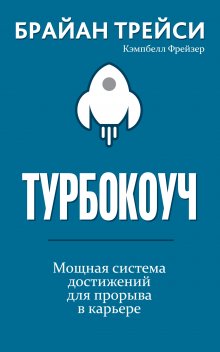 БРАЙАН ТРЕЙСИ
Кэмпбелл Фрейзер

ТУРБОКОУЧ

Мощная система достижений для прорыва в карьере